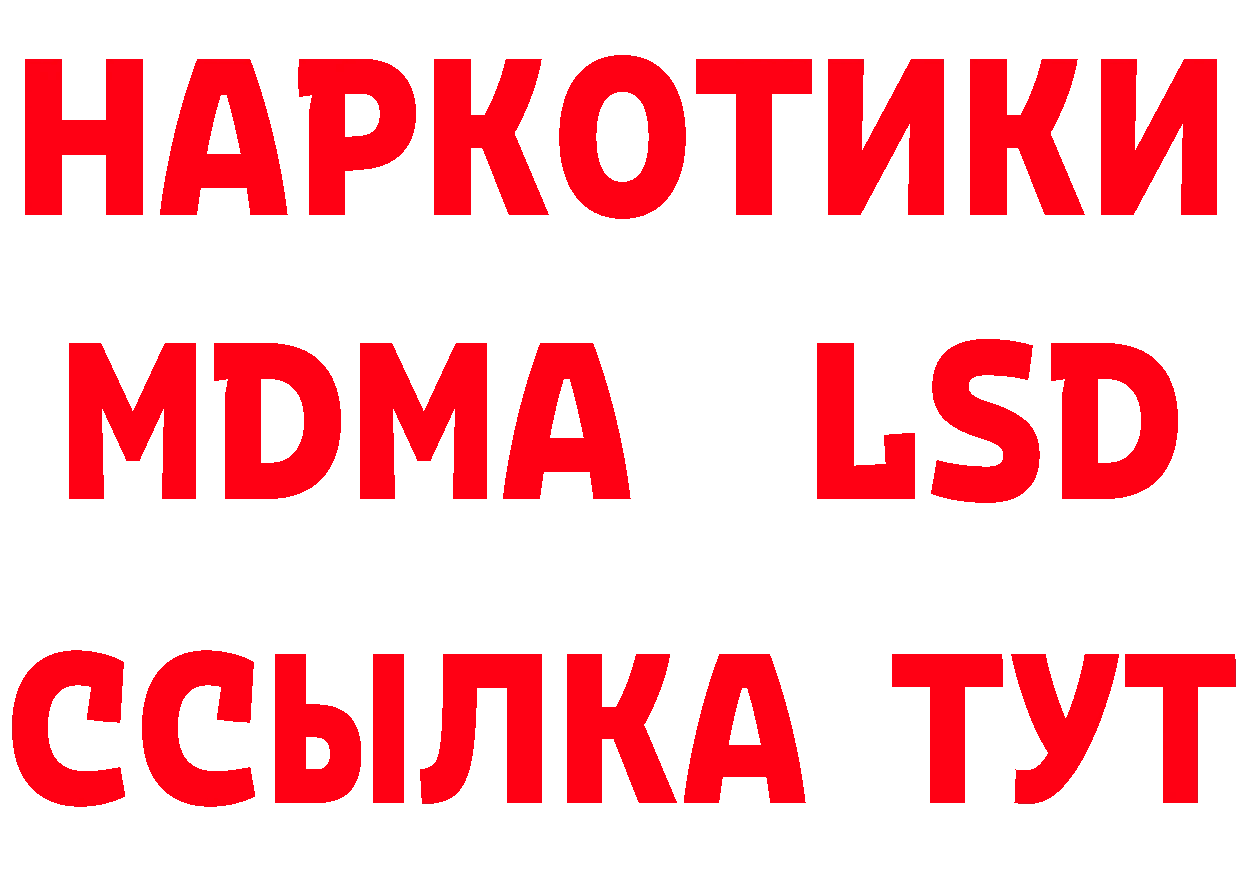 НАРКОТИКИ
MDMA LSD
ССЫЛКА ТУТ